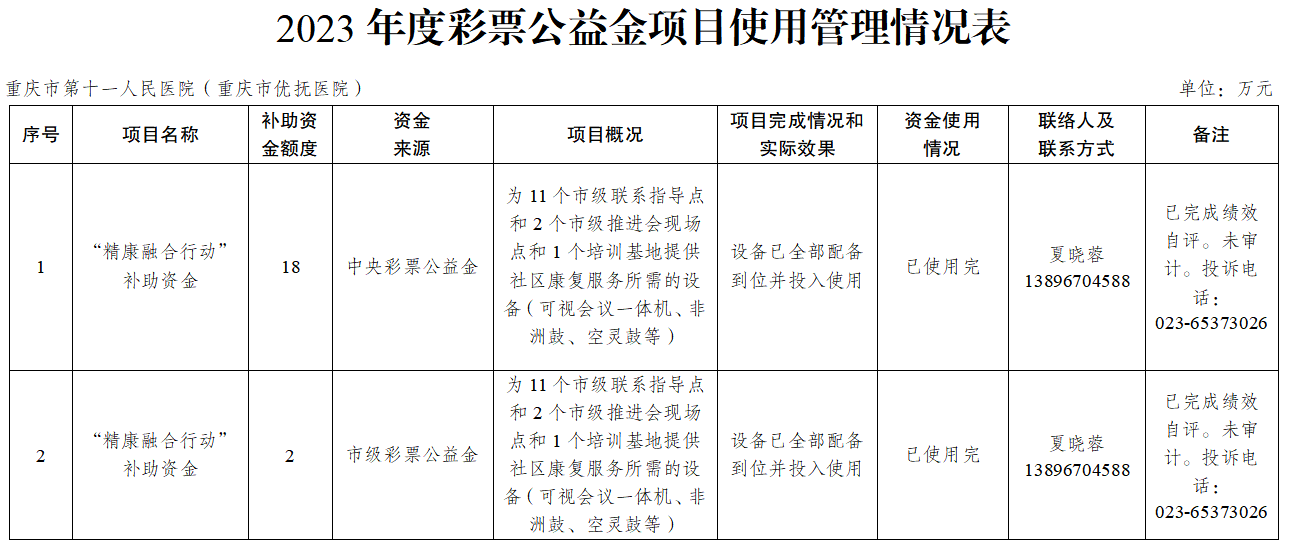 2023 年度彩票公益金项目使用管理情况表

重庆市第十一人民医院（重庆市优抚医院）

单位：万元

| 序号 | 项目名称 | 补助资金额度 | 资金来源 | 项目概况 | 项目完成情况和实际效果 | 资金使用情况 | 联络人及联系方式 | 备注 |
|---|---|---|---|---|---|---|---|---|
| 1 | “精康融合行动”补助资金 | 18 | 中央彩票公益金 | 为 11 个市级联系指导点和 2 个市级推进会现场点和 1 个培训基地提供社区康复服务所需的设备（可视会议一体机、非洲鼓、空灵鼓等） | 设备已全部配备到位并投入使用 | 已使用完 | 夏晓蓉 13896704588 | 已完成绩效自评。未审计。投诉电话：023-65373026 |
| 2 | “精康融合行动”补助资金 | 2 | 市级彩票公益金 | 为 11 个市级联系指导点和 2 个市级推进会现场点和 1 个培训基地提供社区康复服务所需的设备（可视会议一体机、非洲鼓、空灵鼓等） | 设备已全部配备到位并投入使用 | 已使用完 | 夏晓蓉 13896704588 | 已完成绩效自评。未审计。投诉电话：023-65373026 |